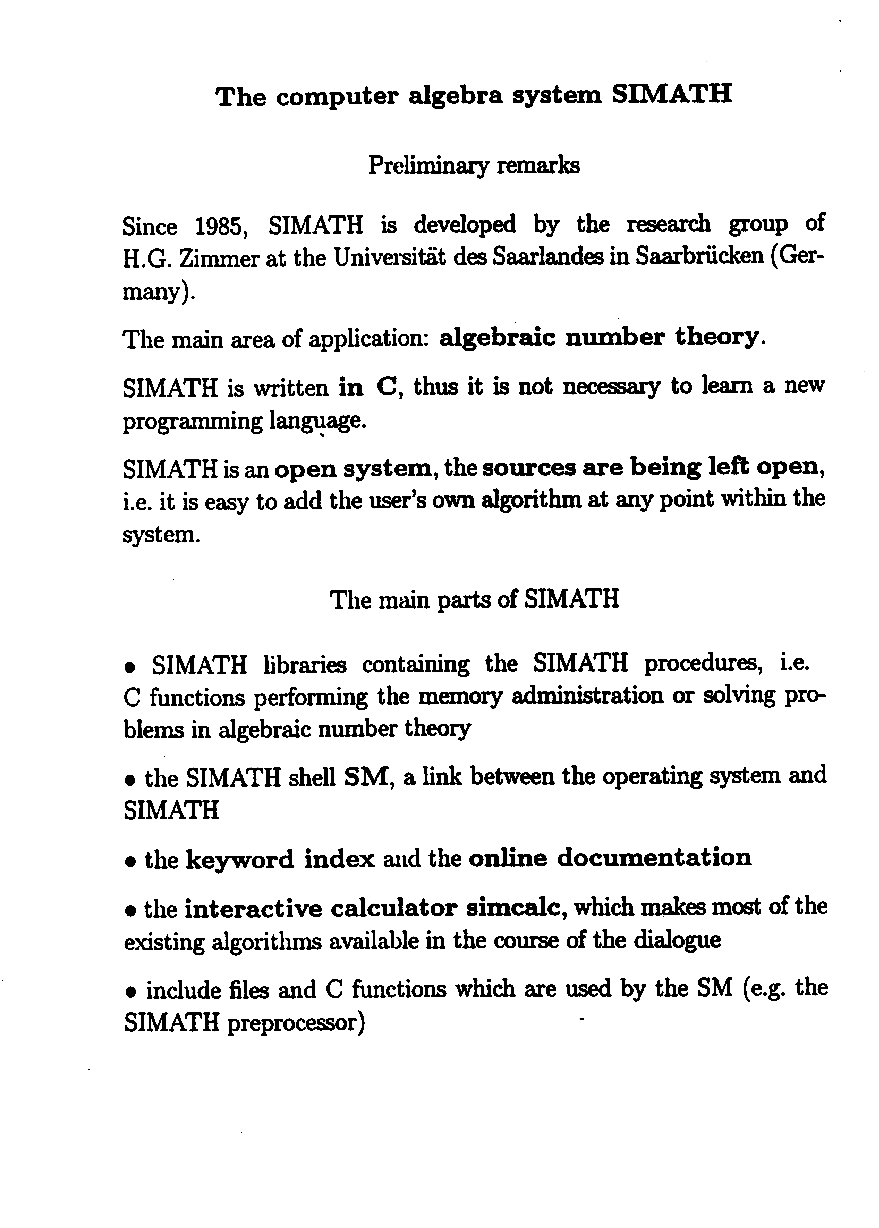 The computer algebra system SIMATH

Preliminary remarks

Since 1985, SIMATH is developed by the research group of H.G. Zimmer at the Universität des Saarlandes in Saarbrücken (Germany).

The main area of application: algebraic number theory.

SIMATH is written in C, thus it is not necessary to learn a new programming language.

SIMATH is an open system, the sources are being left open, i.e. it is easy to add the user's own algorithm at any point within the system.

The main parts of SIMATH

• SIMATH libraries containing the SIMATH procedures, i.e. C functions performing the memory administration or solving problems in algebraic number theory

• the SIMATH shell SM, a link between the operating system and SIMATH

• the keyword index and the online documentation

• the interactive calculator simcalc, which makes most of the existing algorithms available in the course of the dialogue

• include files and C functions which are used by the SM (e.g. the SIMATH preprocessor)